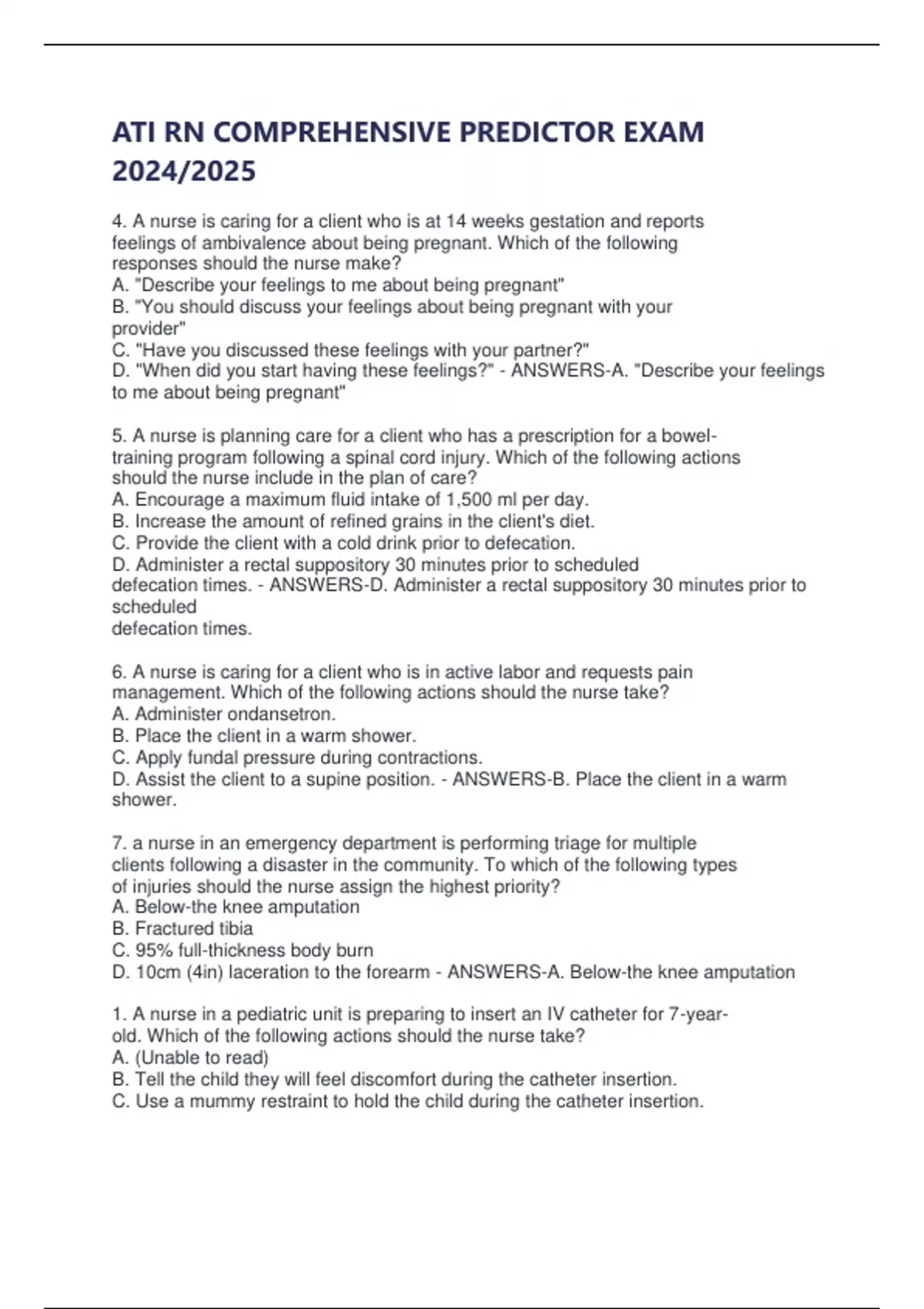 ATI RN COMPREHENSIVE PREDICTOR EXAM 2024/2025

4. A nurse is caring for a client who is at 14 weeks gestation and reports feelings of ambivalence about being pregnant. Which of the following responses should the nurse make?
A. "Describe your feelings to me about being pregnant"
B. "You should discuss your feelings about being pregnant with your provider"
C. "Have you discussed these feelings with your partner?"
D. "When did you start having these feelings?" - ANSWERS-A. "Describe your feelings to me about being pregnant"

5. A nurse is planning care for a client who has a prescription for a bowel-training program following a spinal cord injury. Which of the following actions should the nurse include in the plan of care?
A. Encourage a maximum fluid intake of 1,500 ml per day.
B. Increase the amount of refined grains in the client's diet.
C. Provide the client with a cold drink prior to defecation.
D. Administer a rectal suppository 30 minutes prior to scheduled defecation times. - ANSWERS-D. Administer a rectal suppository 30 minutes prior to scheduled
defecation times.

6. A nurse is caring for a client who is in active labor and requests pain management. Which of the following actions should the nurse take?
A. Administer ondansetron.
B. Place the client in a warm shower.
C. Apply fundal pressure during contractions.
D. Assist the client to a supine position. - ANSWERS-B. Place the client in a warm shower.

7. a nurse in an emergency department is performing triage for multiple clients following a disaster in the community. To which of the following types of injuries should the nurse assign the highest priority?
A. Below-the knee amputation
B. Fractured tibia
C. 95% full-thickness body burn
D. 10cm (4in) laceration to the forearm - ANSWERS-A. Below-the knee amputation

1. A nurse in a pediatric unit is preparing to insert an IV catheter for 7-year-old. Which of the following actions should the nurse take?
A. (Unable to read)
B. Tell the child they will feel discomfort during the catheter insertion.
C. Use a mummy restraint to hold the child during the catheter insertion.